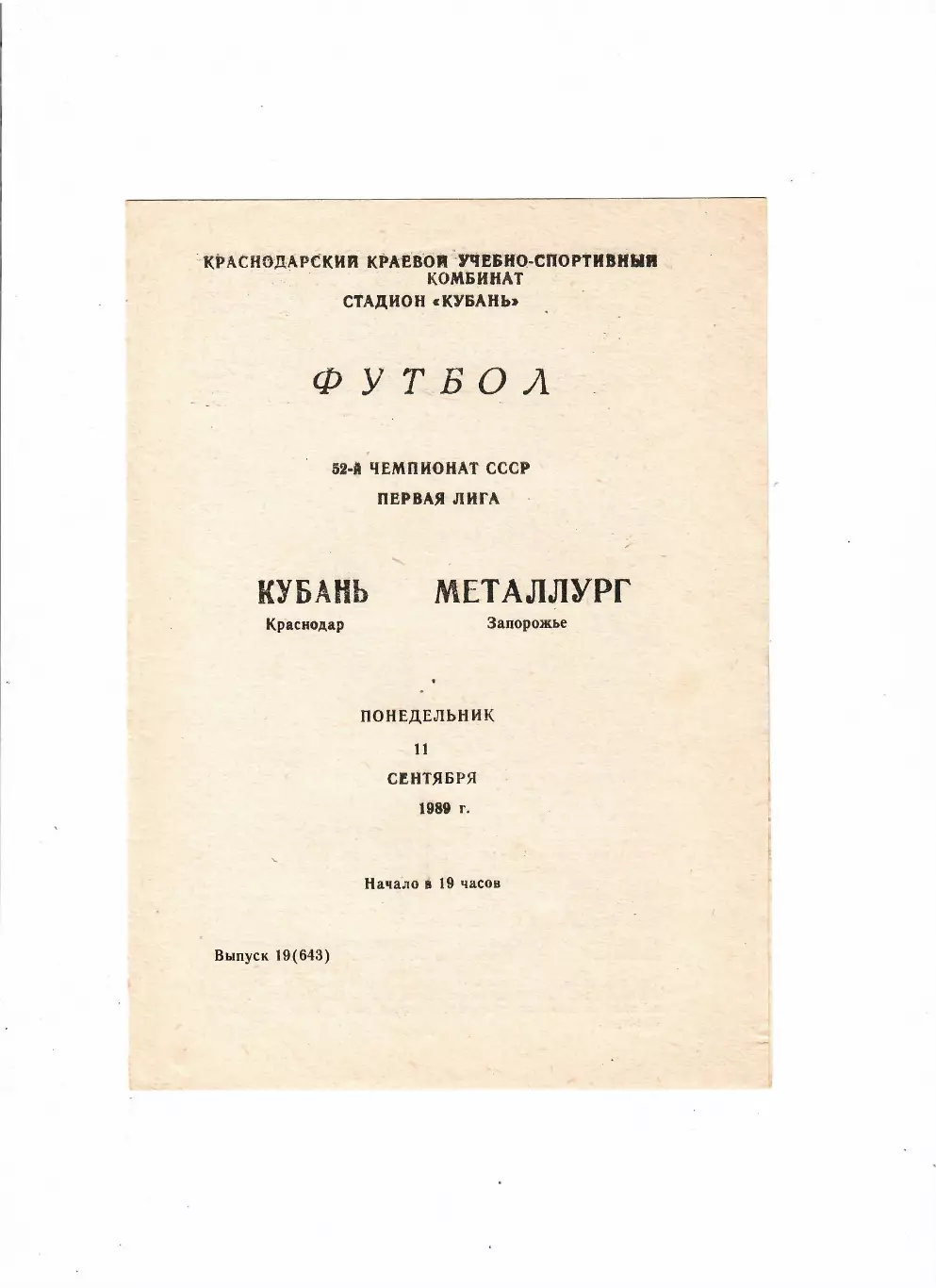 КРАСНОДАРСКИЙ КРАЕВОЙ УЧЕБНО-СПОРТИВНЫЙ КОМБИНАТ
СТАДИОН «КУБАНЬ»

ФУТБОЛ

52-й ЧЕМПИОНАТ СССР
ПЕРВАЯ ЛИГА

КУБАНЬ
Краснодар

МЕТАЛЛУРГ
Запорожье

ПОНЕДЕЛЬНИК
11
СЕНТЯБРЯ
1989 г.

Начало в 19 часов

Выпуск 19(643)